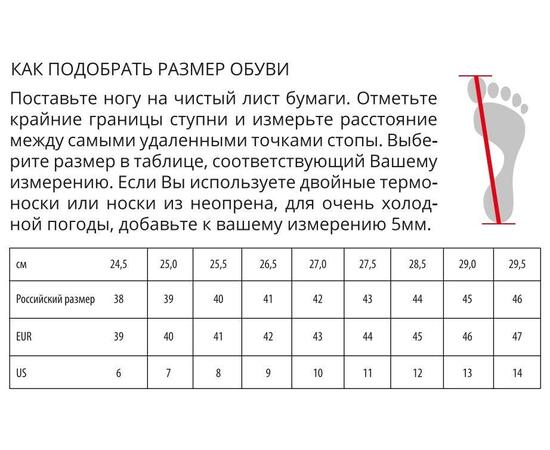 КАК ПОДОБРАТЬ РАЗМЕР ОБУВИ

Поставьте ногу на чистый лист бумаги. Отметьте крайние границы ступни и измерьте расстояние между самыми удаленными точками стопы. Выберите размер в таблице, соответствующий Вашему измерению. Если Вы используете двойные термоноски или носки из неопрена, для очень холодной погоды, добавьте к вашему измерению 5мм.

| см | 24,5 | 25,0 | 25,5 | 26,5 | 27,0 | 27,5 | 28,5 | 29,0 | 29,5 |
|---|---|---|---|---|---|---|---|---|---|
| Российский размер | 38 | 39 | 40 | 41 | 42 | 43 | 44 | 45 | 46 |
| EUR | 39 | 40 | 41 | 42 | 43 | 44 | 45 | 46 | 47 |
| US | 6 | 7 | 8 | 9 | 10 | 11 | 12 | 13 | 14 |